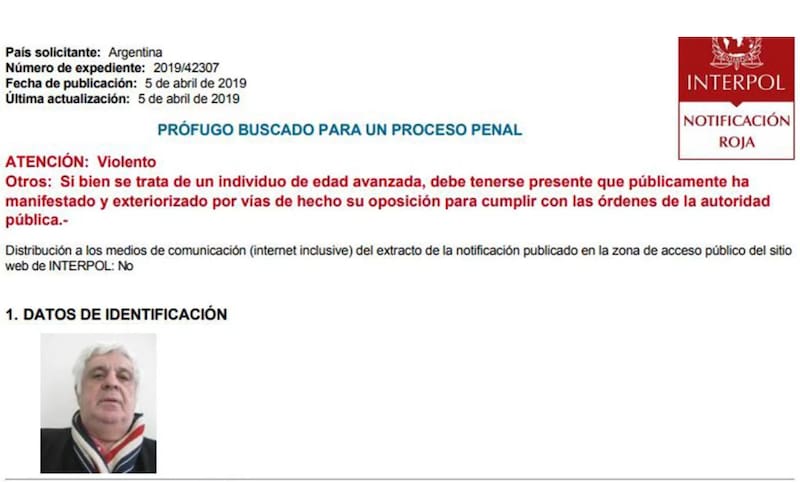 País solicitante: Argentina
Número de expediente: 2019/42307
Fecha de publicación: 5 de abril de 2019
Última actualización: 5 de abril de 2019

INTERPOL
NOTIFICACIÓN ROJA

PRÓFUGO BUSCADO PARA UN PROCESO PENAL

ATENCIÓN: Violento
Otros: Si bien se trata de un individuo de edad avanzada, debe tenerse presente que públicamente ha manifestado y exteriorizado por vías de hecho su oposición para cumplir con las órdenes de la autoridad pública.-

Distribución a los medios de comunicación (internet inclusive) del extracto de la notificación publicado en la zona de acceso público del sitio web de INTERPOL: No

1. DATOS DE IDENTIFICACIÓN